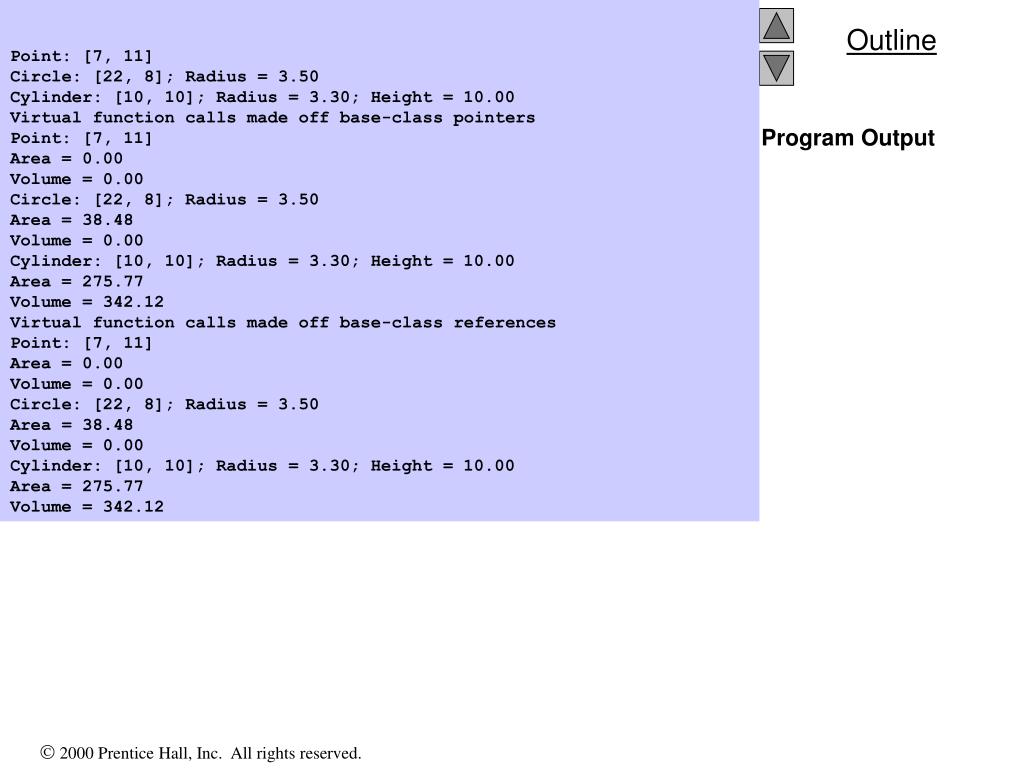 Point: [7, 11]
Circle: [22, 8]; Radius = 3.50
Cylinder: [10, 10]; Radius = 3.30; Height = 10.00
Virtual function calls made off base-class pointers
Point: [7, 11]
Area = 0.00
Volume = 0.00
Circle: [22, 8]; Radius = 3.50
Area = 38.48
Volume = 0.00
Cylinder: [10, 10]; Radius = 3.30; Height = 10.00
Area = 275.77
Volume = 342.12
Virtual function calls made off base-class references
Point: [7, 11]
Area = 0.00
Volume = 0.00
Circle: [22, 8]; Radius = 3.50
Area = 38.48
Volume = 0.00
Cylinder: [10, 10]; Radius = 3.30; Height = 10.00
Area = 275.77
Volume = 342.12

Outline

Program Output

© 2000 Prentice Hall, Inc. All rights reserved.